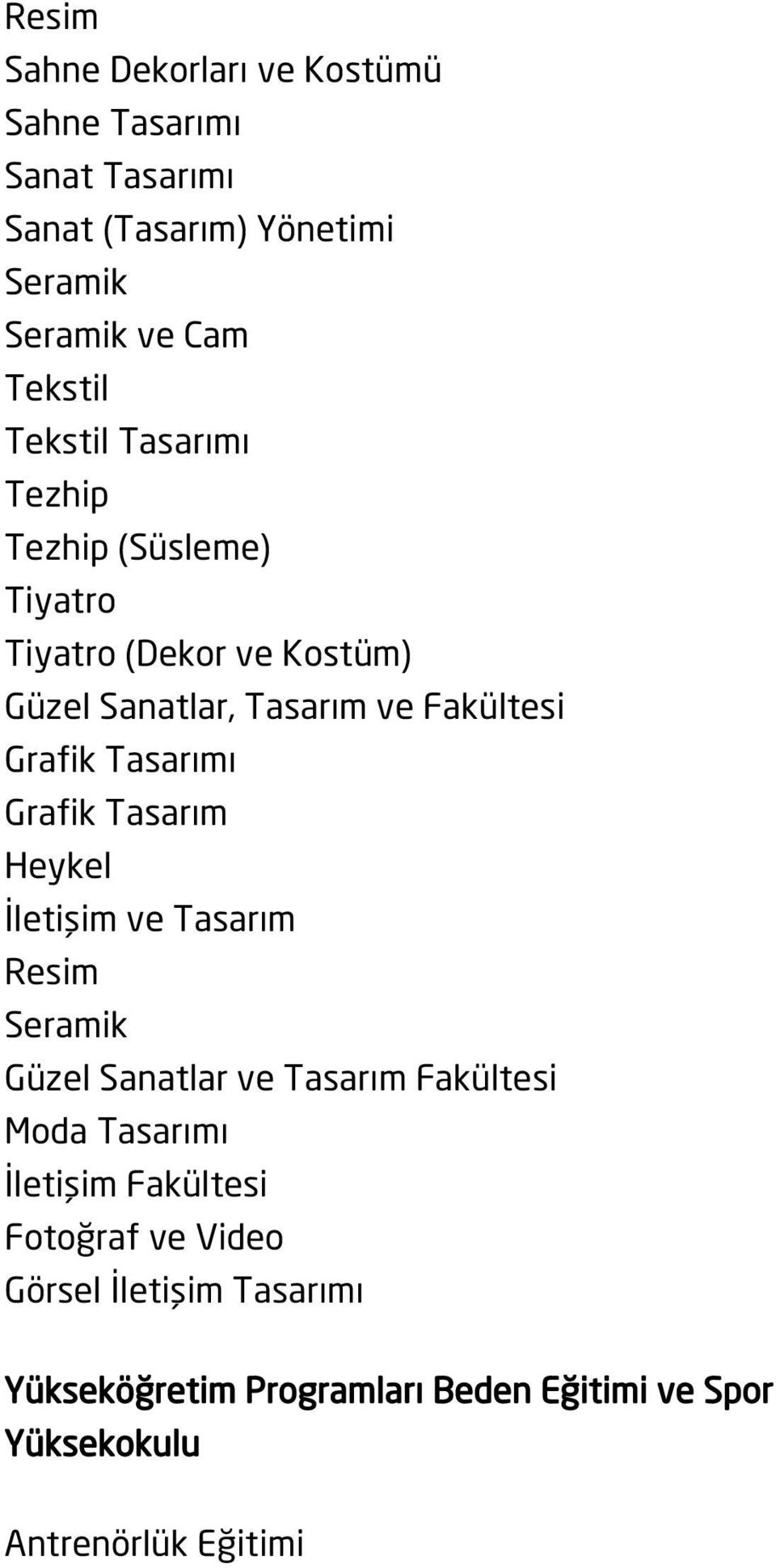 Resim
Sahne Dekorları ve Kostümü
Sahne Tasarımı
Sanat Tasarımı
Sanat (Tasarım) Yönetimi
Seramik
Seramik ve Cam
Tekstil
Tekstil Tasarımı
Tezhip
Tezhip (Süsleme)
Tiyatro
Tiyatro (Dekor ve Kostüm)
Güzel Sanatlar, Tasarım ve Fakültesi
Grafik Tasarımı
Grafik Tasarım
Heykel
İletişim ve Tasarım
Resim
Seramik
Güzel Sanatlar ve Tasarım Fakültesi
Moda Tasarımı
İletişim Fakültesi
Fotoğraf ve Video
Görsel İletişim Tasarımı

Yükseköğretim Programları Beden Eğitimi ve Spor Yüksekokulu

Antrenörlük Eğitimi